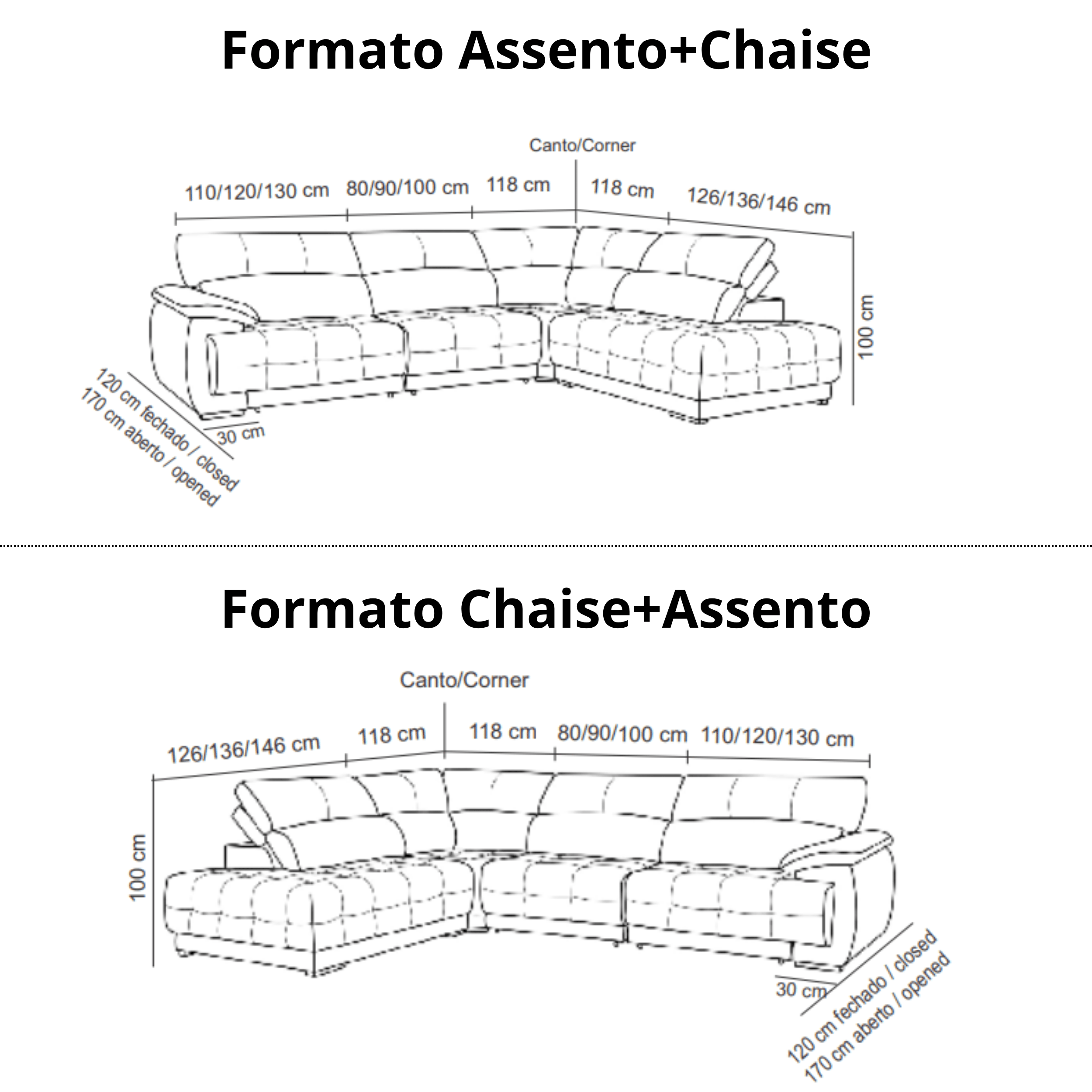 Formato Assento+Chaise

Canto/Corner

110/120/130 cm
80/90/100 cm
118 cm
118 cm
126/136/146 cm
100 cm
120 cm fechado / closed
170 cm aberto / opened
30 cm

Formato Chaise+Assento

Canto/Corner

126/136/146 cm
118 cm
118 cm
80/90/100 cm
110/120/130 cm
100 cm
30 cm
120 cm fechado / closed
170 cm aberto / opened